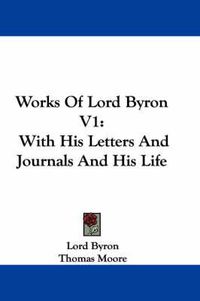 Works Of Lord Byron V1:
With His Letters And Journals And His Life

Lord Byron
Thomas Moore